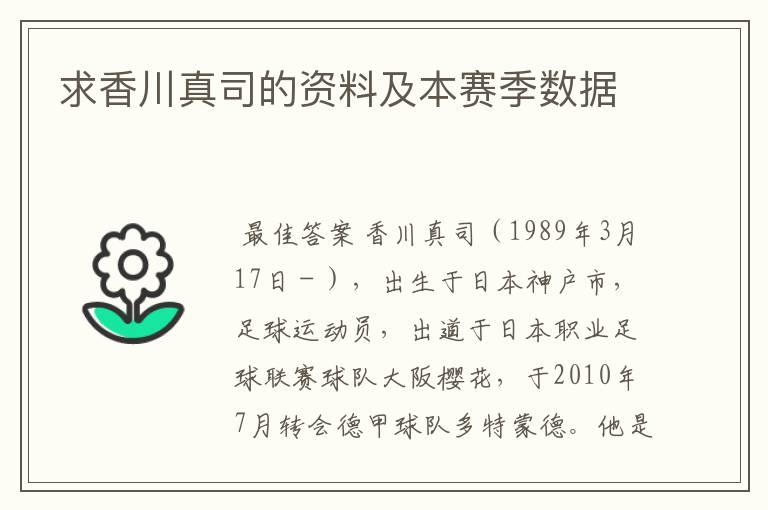 求香川真司的资料及本赛季数据

最佳答案 香川真司（1989年3月17日－），出生于日本神户市，足球运动员，出道于日本职业足球联赛球队大阪樱花，于2010年7月转会德甲球队多特蒙德。他是